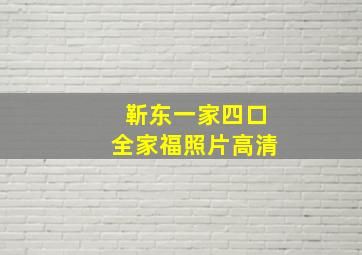 靳东一家四口
全家福照片高清